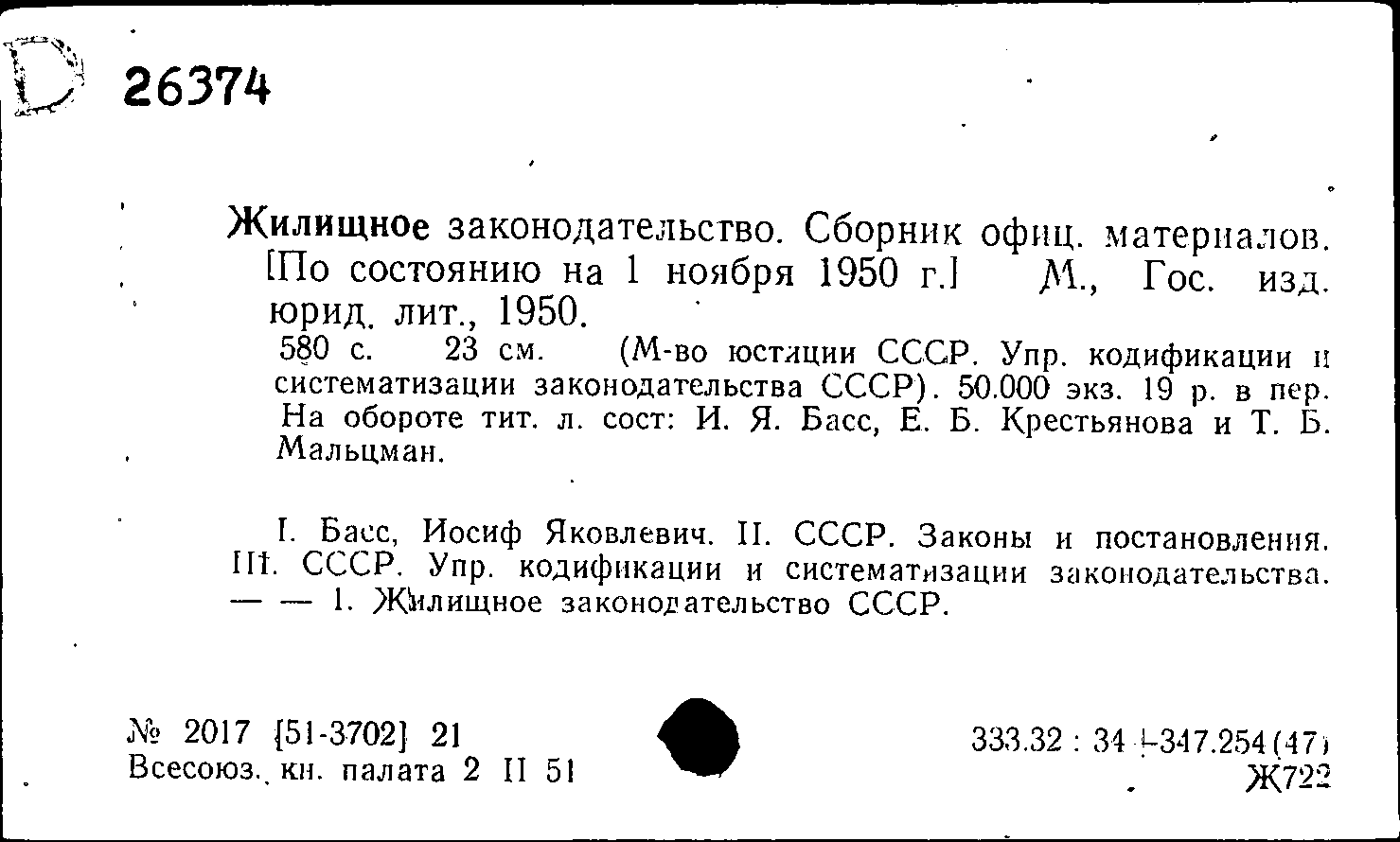 D 26374

Жилищное законодательство. Сборник офиц. материалов. [По состоянию на 1 ноября 1950 г.] М., Гос. изд. юрид. лит., 1950.
580 с. 23 см. (М-во юстиции СССР. Упр. кодификации и систематизации законодательства СССР). 50.000 экз. 19 р. в пер. На обороте тит. л. сост: И. Я. Басс, Е. Б. Крестьянова и Т. Б. Мальцман.

I. Басс, Иосиф Яковлевич. II. СССР. Законы и постановления. III. СССР. Упр. кодификации и систематизации законодательства. — — 1. Жилищное законодательство СССР.

№ 2017 [51-3702] 21
Всесоюз. кн. палата 2 II 51

333.32 : 34+347.254(47)
Ж722